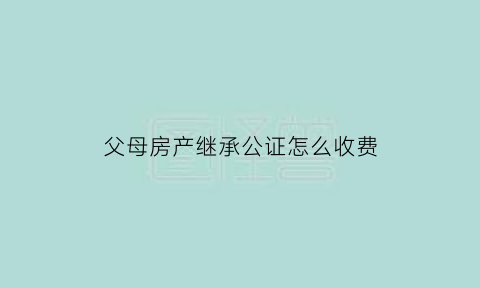 父母房产继承公证怎么收费